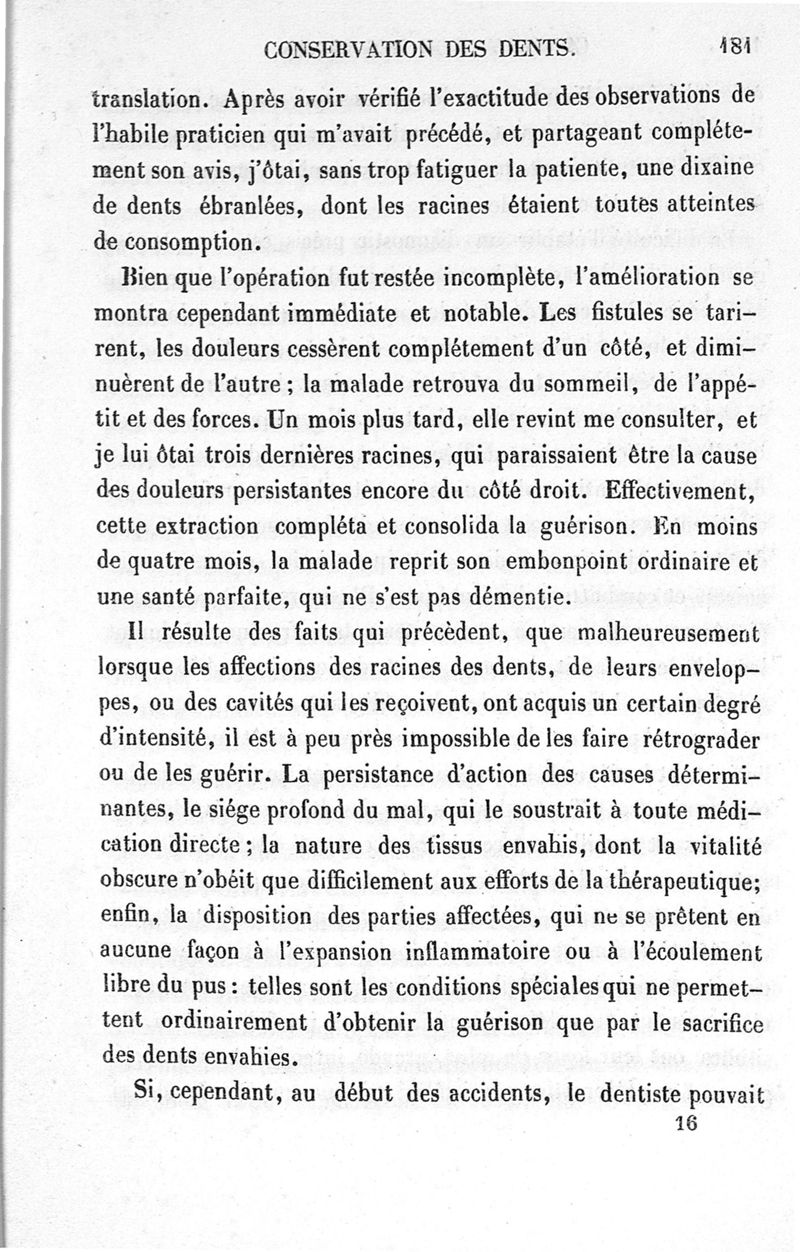 CONSERVATION DES DENTS. 181

translation. Après avoir vérifié l'exactitude des observations de l'habile praticien qui m'avait précédé, et partageant complétement son avis, j'ôtai, sans trop fatiguer la patiente, une dixaine de dents ébranlées, dont les racines étaient toutes atteintes de consomption.

Bien que l'opération fut restée incomplète, l'amélioration se montra cependant immédiate et notable. Les fistules se tarirent, les douleurs cessèrent complétement d'un côté, et diminuèrent de l'autre ; la malade retrouva du sommeil, de l'appétit et des forces. Un mois plus tard, elle revint me consulter, et je lui ôtai trois dernières racines, qui paraissaient être la cause des douleurs persistantes encore du côté droit. Effectivement, cette extraction compléta et consolida la guérison. En moins de quatre mois, la malade reprit son embonpoint ordinaire et une santé parfaite, qui ne s'est pas démentie.

Il résulte des faits qui précèdent, que malheureusement lorsque les affections des racines des dents, de leurs enveloppes, ou des cavités qui les reçoivent, ont acquis un certain degré d'intensité, il est à peu près impossible de les faire rétrograder ou de les guérir. La persistance d'action des causes déterminantes, le siége profond du mal, qui le soustrait à toute médication directe ; la nature des tissus envahis, dont la vitalité obscure n'obéit que difficilement aux efforts de la thérapeutique; enfin, la disposition des parties affectées, qui ne se prêtent en aucune façon à l'expansion inflammatoire ou à l'écoulement libre du pus : telles sont les conditions spéciales qui ne permettent ordinairement d'obtenir la guérison que par le sacrifice des dents envahies.

Si, cependant, au début des accidents, le dentiste pouvait

16